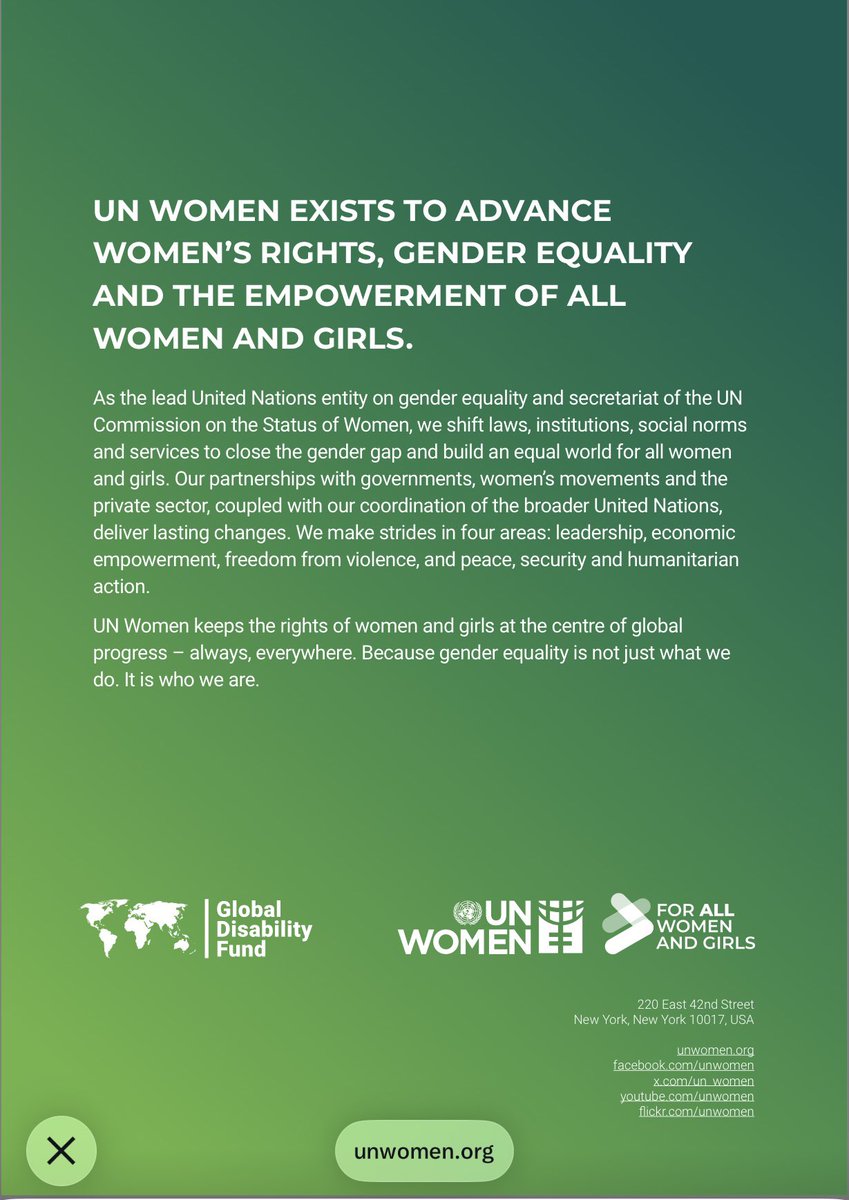 UN WOMEN EXISTS TO ADVANCE WOMEN'S RIGHTS, GENDER EQUALITY AND THE EMPOWERMENT OF ALL WOMEN AND GIRLS.

As the lead United Nations entity on gender equality and secretariat of the UN Commission on the Status of Women, we shift laws, institutions, social norms and services to close the gender gap and build an equal world for all women and girls. Our partnerships with governments, women's movements and the private sector, coupled with our coordination of the broader United Nations, deliver lasting changes. We make strides in four areas: leadership, economic empowerment, freedom from violence, and peace, security and humanitarian action.

UN Women keeps the rights of women and girls at the centre of global progress – always, everywhere. Because gender equality is not just what we do. It is who we are.

Global Disability Fund

UN WOMEN

FOR ALL WOMEN AND GIRLS

220 East 42nd Street
New York, New York 10017, USA

unwomen.org
facebook.com/unwomen
x.com/un_women
youtube.com/unwomen
flickr.com/unwomen

unwomen.org